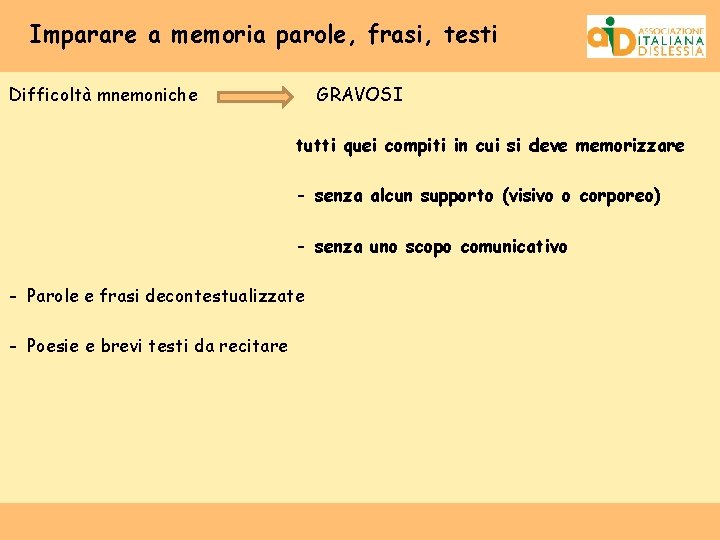 Imparare a memoria parole, frasi, testi

aid ASSOCIAZIONE ITALIANA DISLESSIA

Difficoltà mnemoniche GRAVOSI

tutti quei compiti in cui si deve memorizzare

- senza alcun supporto (visivo o corporeo)

- senza uno scopo comunicativo

- Parole e frasi decontestualizzate

- Poesie e brevi testi da recitare